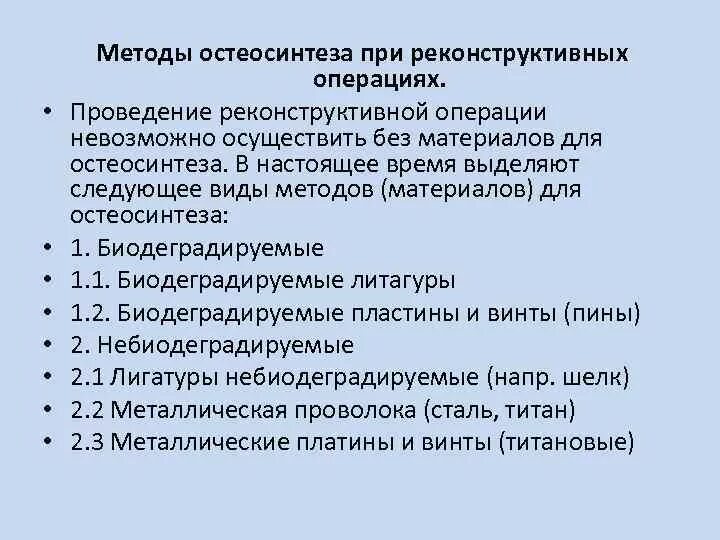 Методы остеосинтеза при реконструктивных операциях.

• Проведение реконструктивной операции невозможно осуществить без материалов для остеосинтеза. В настоящее время выделяют следующее виды методов (материалов) для остеосинтеза:
• 1. Биодеградируемые
• 1.1. Биодеградируемые литагуры
• 1.2. Биодеградируемые пластины и винты (пины)
• 2. Небиодеградируемые
• 2.1 Лигатуры небиодеградируемые (напр. шелк)
• 2.2 Металлическая проволока (сталь, титан)
• 2.3 Металлические платины и винты (титановые)